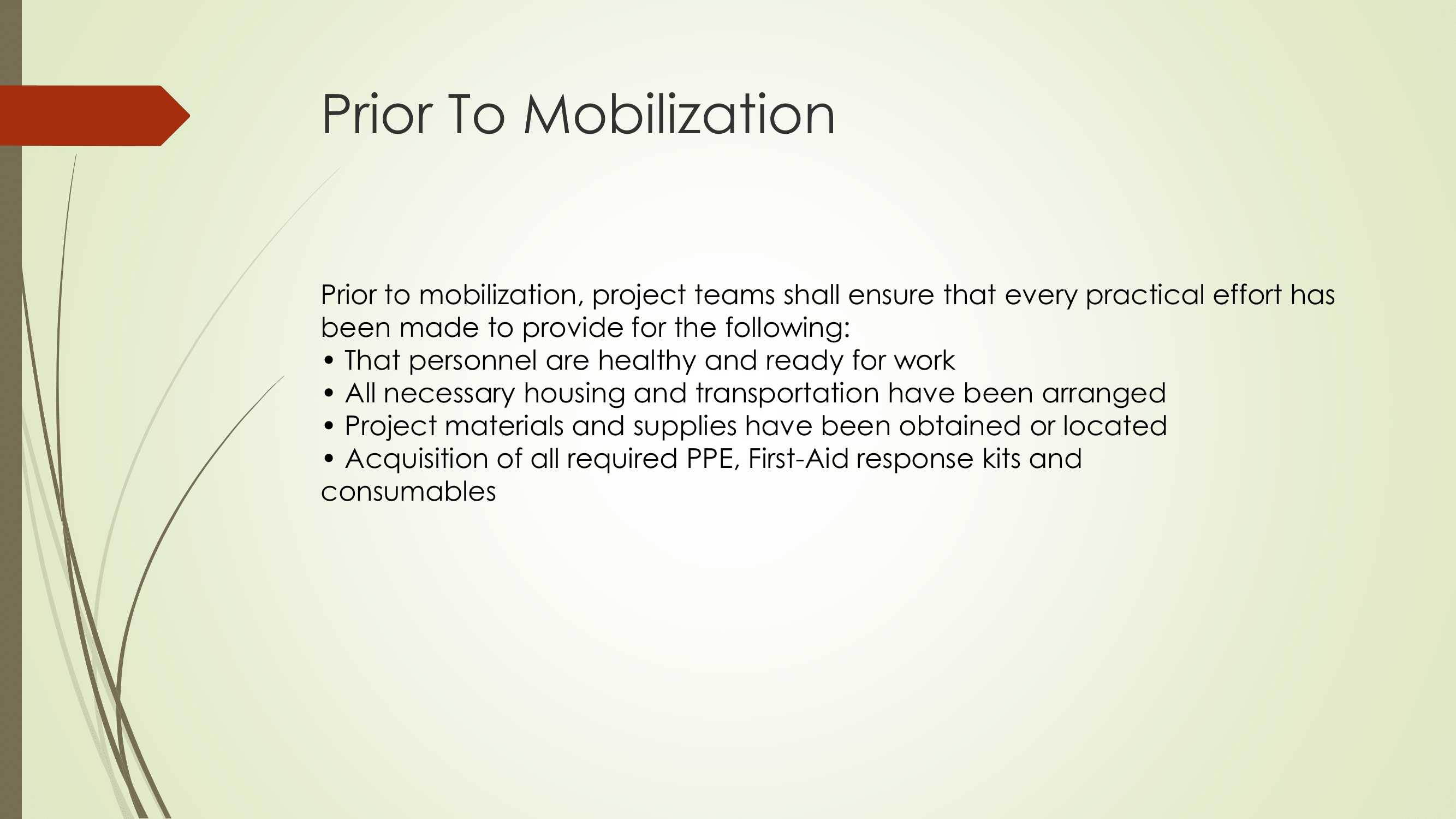 Prior To Mobilization

Prior to mobilization, project teams shall ensure that every practical effort has been made to provide for the following:
• That personnel are healthy and ready for work
• All necessary housing and transportation have been arranged
• Project materials and supplies have been obtained or located
• Acquisition of all required PPE, First-Aid response kits and consumables